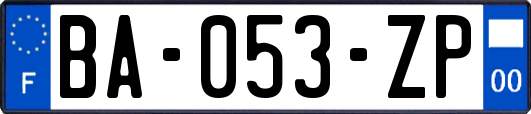 F
BA-053-ZP
00